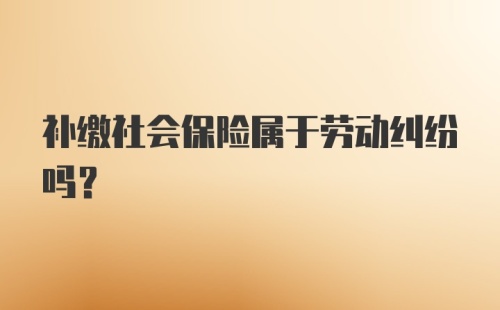 补缴社会保险属于劳动纠纷吗？